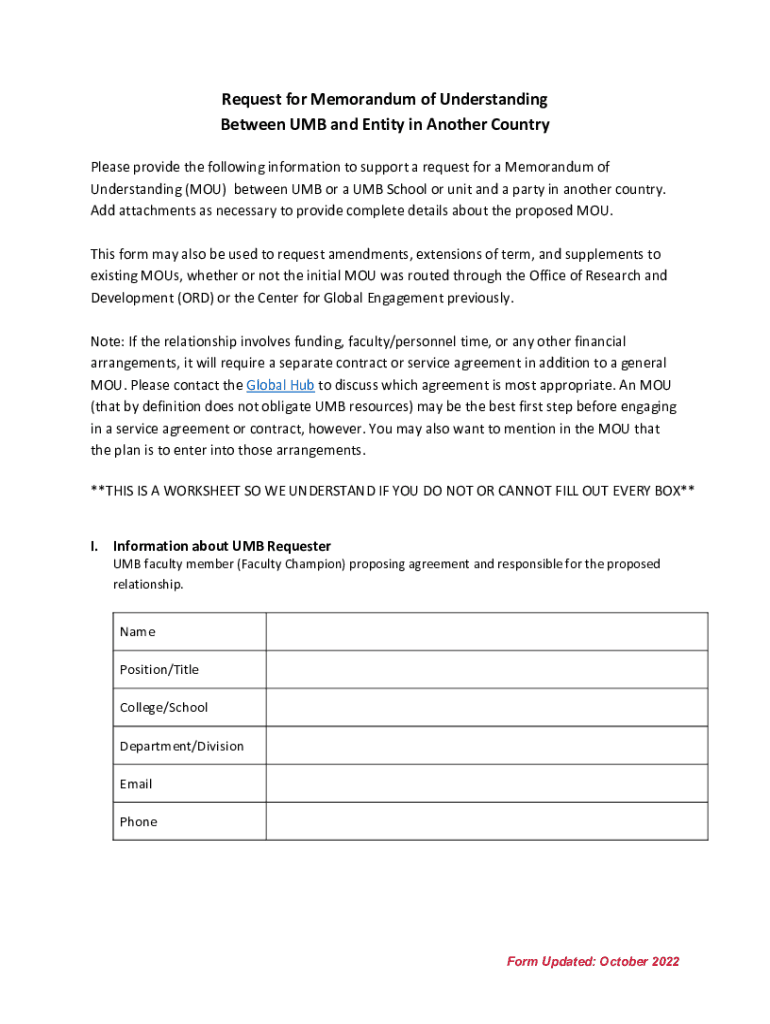 Request for Memorandum of Understanding
Between UMB and Entity in Another Country

Please provide the following information to support a request for a Memorandum of Understanding (MOU) between UMB or a UMB School or unit and a party in another country. Add attachments as necessary to provide complete details about the proposed MOU.

This form may also be used to request amendments, extensions of term, and supplements to existing MOUs, whether or not the initial MOU was routed through the Office of Research and Development (ORD) or the Center for Global Engagement previously.

Note: If the relationship involves funding, faculty/personnel time, or any other financial arrangements, it will require a separate contract or service agreement in addition to a general MOU. Please contact the Global Hub to discuss which agreement is most appropriate. An MOU (that by definition does not obligate UMB resources) may be the best first step before engaging in a service agreement or contract, however. You may also want to mention in the MOU that the plan is to enter into those arrangements.

**THIS IS A WORKSHEET SO WE UNDERSTAND IF YOU DO NOT OR CANNOT FILL OUT EVERY BOX**

I. Information about UMB Requester
UMB faculty member (Faculty Champion) proposing agreement and responsible for the proposed relationship.

| Name | |
|---|---|
| Position/Title | |
| College/School | |
| Department/Division | |
| Email | |
| Phone | |

Form Updated: October 2022